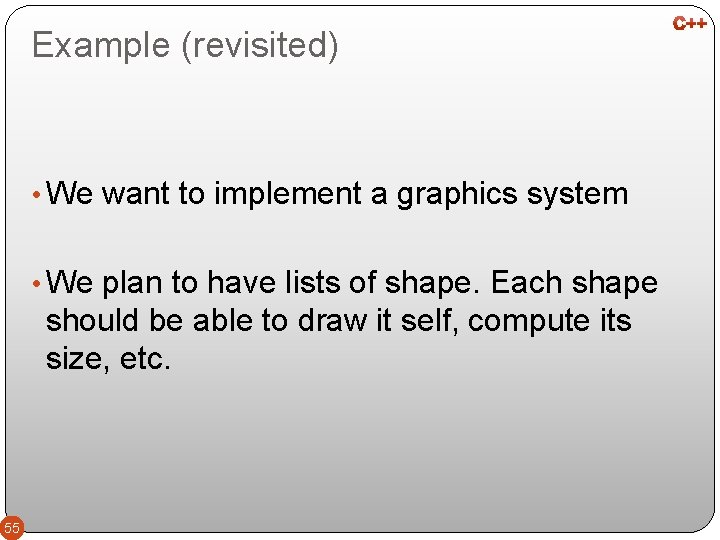 C++

Example (revisited)

• We want to implement a graphics system

• We plan to have lists of shape. Each shape should be able to draw it self, compute its size, etc.

55